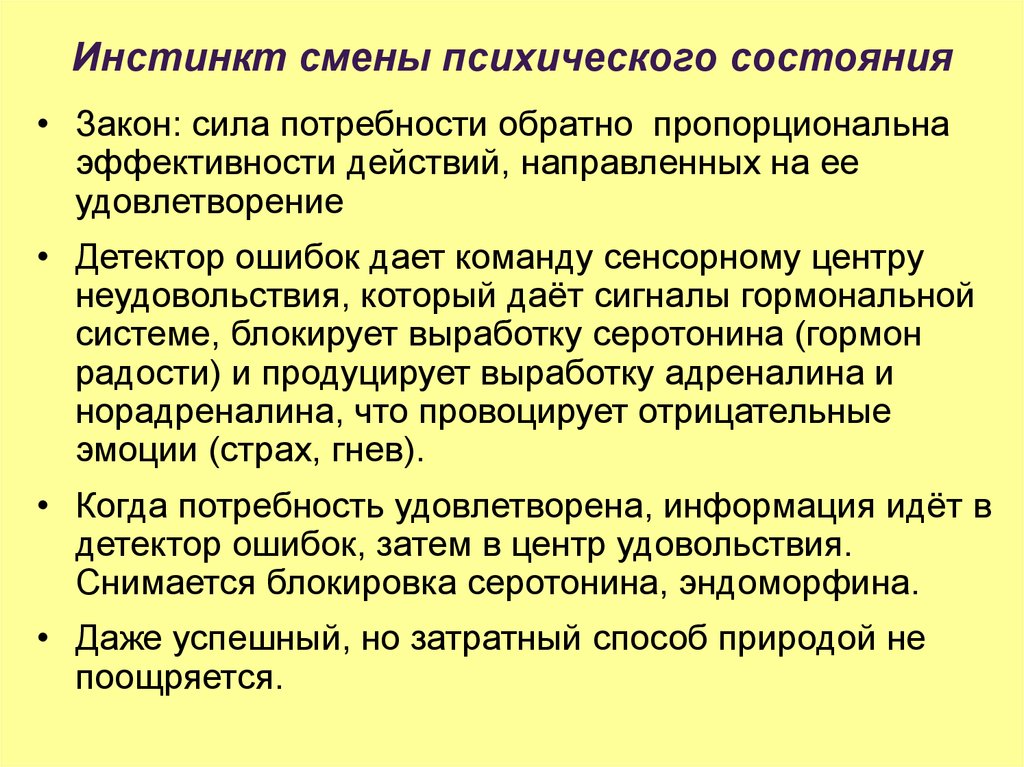 Инстинкт смены психического состояния

• Закон: сила потребности обратно пропорциональна эффективности действий, направленных на ее удовлетворение

• Детектор ошибок дает команду сенсорному центру неудовольствия, который даёт сигналы гормональной системе, блокирует выработку серотонина (гормон радости) и продуцирует выработку адреналина и норадреналина, что провоцирует отрицательные эмоции (страх, гнев).

• Когда потребность удовлетворена, информация идёт в детектор ошибок, затем в центр удовольствия. Снимается блокировка серотонина, эндоморфина.

• Даже успешный, но затратный способ природой не поощряется.